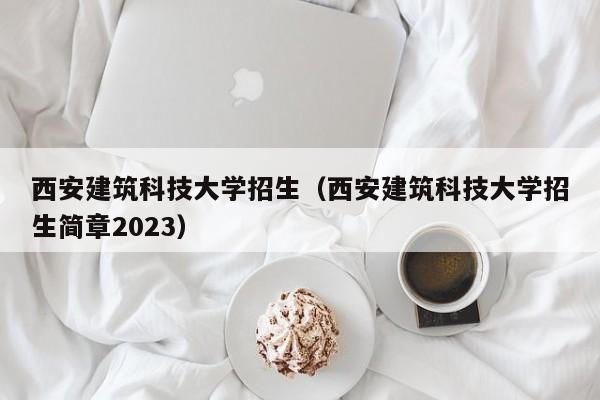 西安建筑科技大学招生（西安建筑科技大学招生简章2023）